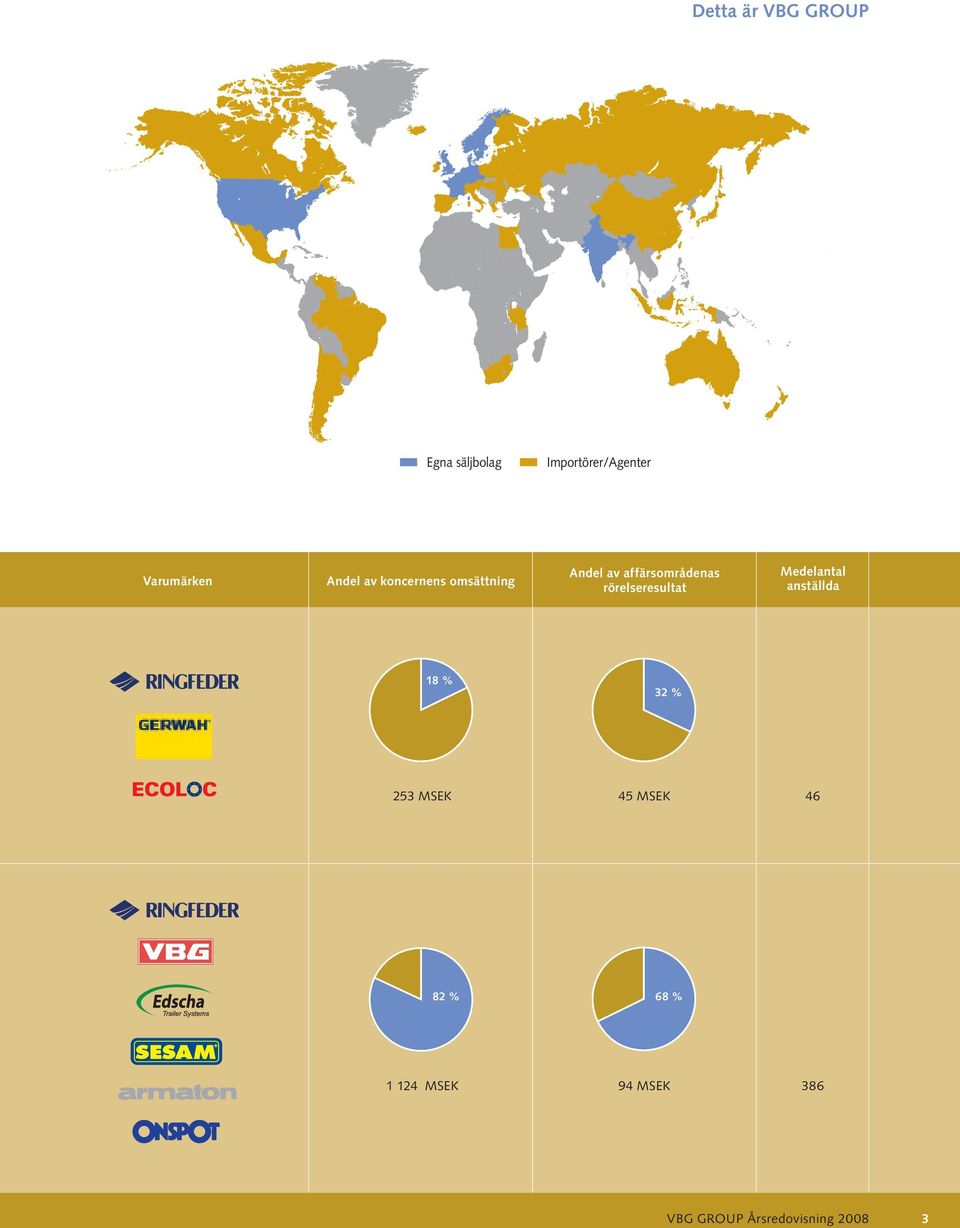 Detta är VBG GROUP

Egna säljbolag Importörer/Agenter

| Varumärken | Andel av koncernens omsättning | Andel av affärsområdenas rörelseresultat | Medelantal anställda |
|---|---|---|---|
| RINGFEDER GERWAH ECOLOC | 18 % 253 MSEK | 32 % 45 MSEK | 46 |
| RINGFEDER VBG Edscha Trailer Systems SESAM armaton ONSPOT | 82 % 1 124 MSEK | 68 % 94 MSEK | 386 |

VBG GROUP Årsredovisning 2008 3